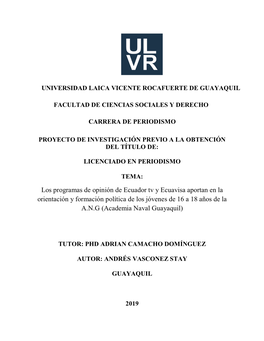 ULVR

UNIVERSIDAD LAICA VICENTE ROCAFUERTE DE GUAYAQUIL

FACULTAD DE CIENCIAS SOCIALES Y DERECHO

CARRERA DE PERIODISMO

PROYECTO DE INVESTIGACIÓN PREVIO A LA OBTENCIÓN DEL TÍTULO DE:

LICENCIADO EN PERIODISMO

TEMA:

Los programas de opinión de Ecuador tv y Ecuavisa aportan en la orientación y formación política de los jóvenes de 16 a 18 años de la A.N.G (Academia Naval Guayaquil)

TUTOR: PHD ADRIAN CAMACHO DOMÍNGUEZ

AUTOR: ANDRÉS VASCONEZ STAY

GUAYAQUIL

2019